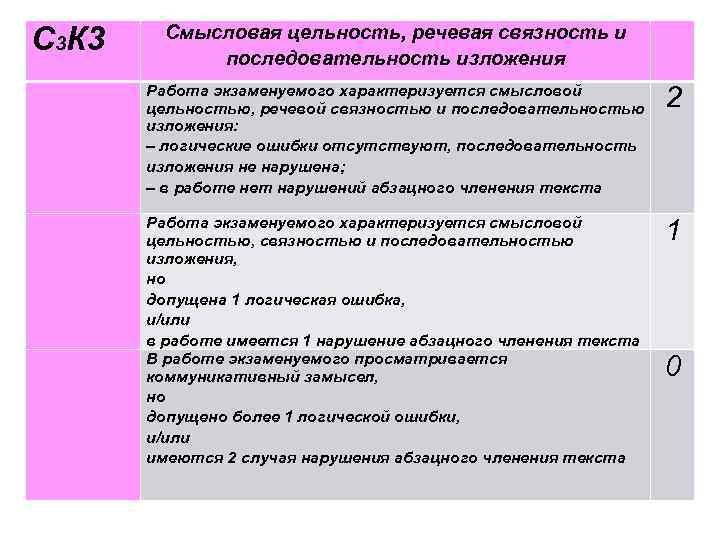 | С3К3 | Смысловая цельность, речевая связность и последовательность изложения | |
|---|---|---|
| | Работа экзаменуемого характеризуется смысловой цельностью, речевой связностью и последовательностью изложения: – логические ошибки отсутствуют, последовательность изложения не нарушена; – в работе нет нарушений абзацного членения текста | 2 |
| | Работа экзаменуемого характеризуется смысловой цельностью, связностью и последовательностью изложения, но допущена 1 логическая ошибка, и/или в работе имеется 1 нарушение абзацного членения текста | 1 |
| | В работе экзаменуемого просматривается коммуникативный замысел, но допущено более 1 логической ошибки, и/или имеются 2 случая нарушения абзацного членения текста | 0 |